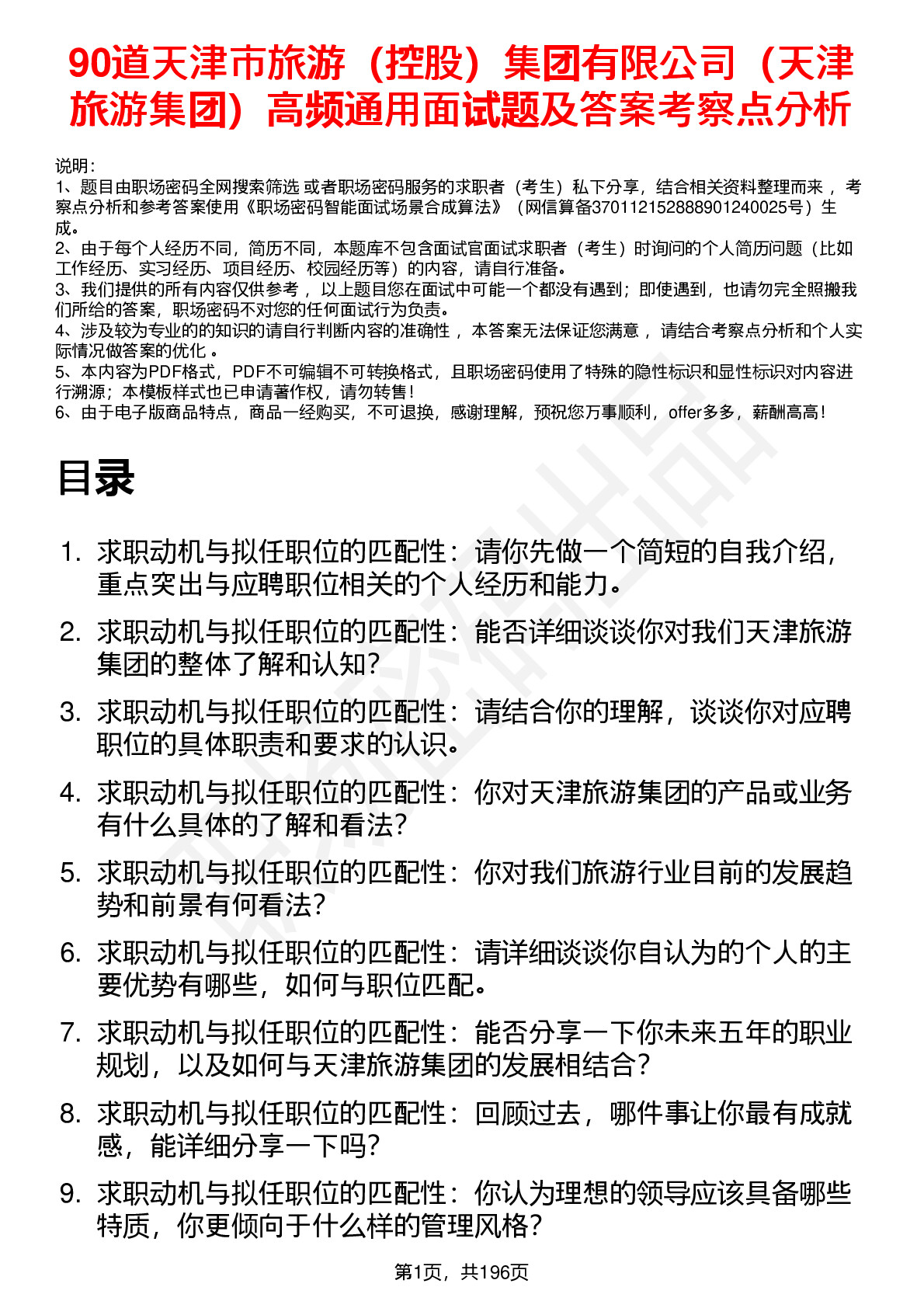 90道天津市旅游（控股）集团有限公司（天津旅游集团）高频通用面试题及答案考察点分析

说明：
1、题目由职场密码全网搜索筛选 或者职场密码服务的求职者（考生）私下分享，结合相关资料整理而来 ，考察点分析和参考答案使用《职场密码智能面试场景合成算法》（网信算备370112152888901240025号）生成。
2、由于每个人经历不同，简历不同，本题库不包含面试官面试求职者（考生）时询问的个人简历问题（比如工作经历、实习经历、项目经历、校园经历等）的内容，请自行准备。
3、我们提供的所有内容仅供参考 ，以上题目您在面试中可能一个都没有遇到；即使遇到，也请勿完全照搬我们所给的答案，职场密码不对您的任何面试行为负责。
4、涉及较为专业的的知识的请自行判断内容的准确性 ，本答案无法保证您满意 ，请结合考察点分析和个人实际情况做答案的优化 。
5、本内容为PDF格式，PDF不可编辑不可转换格式，且职场密码使用了特殊的隐性标识和显性标识对内容进行溯源；本模板样式也已申请著作权，请勿转售！
6、由于电子版商品特点，商品一经购买，不可退换，感谢理解，预祝您万事顺利，offer多多，薪酬高高！

目录

1. 求职动机与拟任职位的匹配性：请你先做一个简短的自我介绍，重点突出与应聘职位相关的个人经历和能力。
2. 求职动机与拟任职位的匹配性：能否详细谈谈你对我们天津旅游集团的整体了解和认知？
3. 求职动机与拟任职位的匹配性：请结合你的理解，谈谈你对应聘职位的具体职责和要求的认识。
4. 求职动机与拟任职位的匹配性：你对天津旅游集团的产品或业务有什么具体的了解和看法？
5. 求职动机与拟任职位的匹配性：你对我们旅游行业目前的发展趋势和前景有何看法？
6. 求职动机与拟任职位的匹配性：请详细谈谈你自认为的个人的主要优势有哪些，如何与职位匹配。
7. 求职动机与拟任职位的匹配性：能否分享一下你未来五年的职业规划，以及如何与天津旅游集团的发展相结合？
8. 求职动机与拟任职位的匹配性：回顾过去，哪件事让你最有成就感，能详细分享一下吗？
9. 求职动机与拟任职位的匹配性：你认为理想的领导应该具备哪些特质，你更倾向于什么样的管理风格？

第1页，共196页